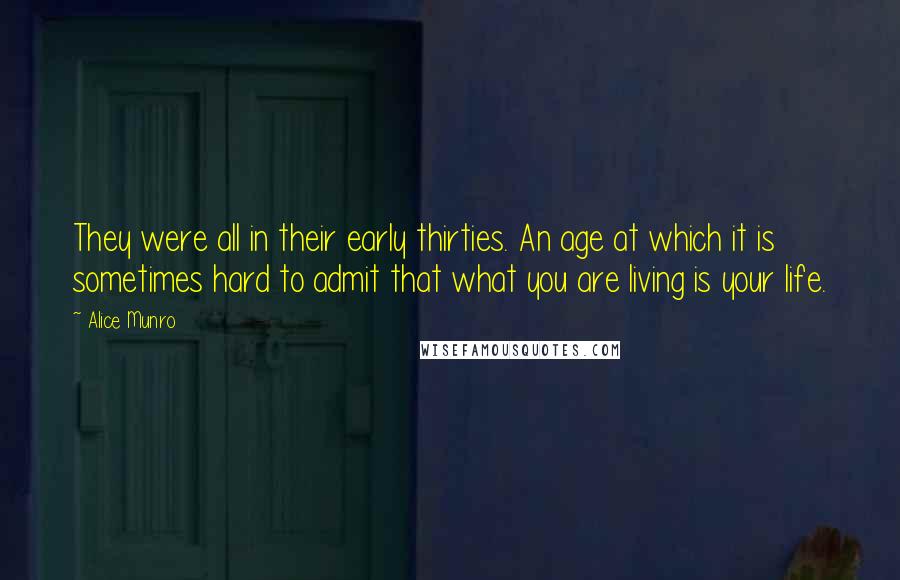 They were all in their early thirties. An age at which it is sometimes hard to admit that what you are living is your life.

~ Alice Munro

WISEFAMOUSQUOTES.COM